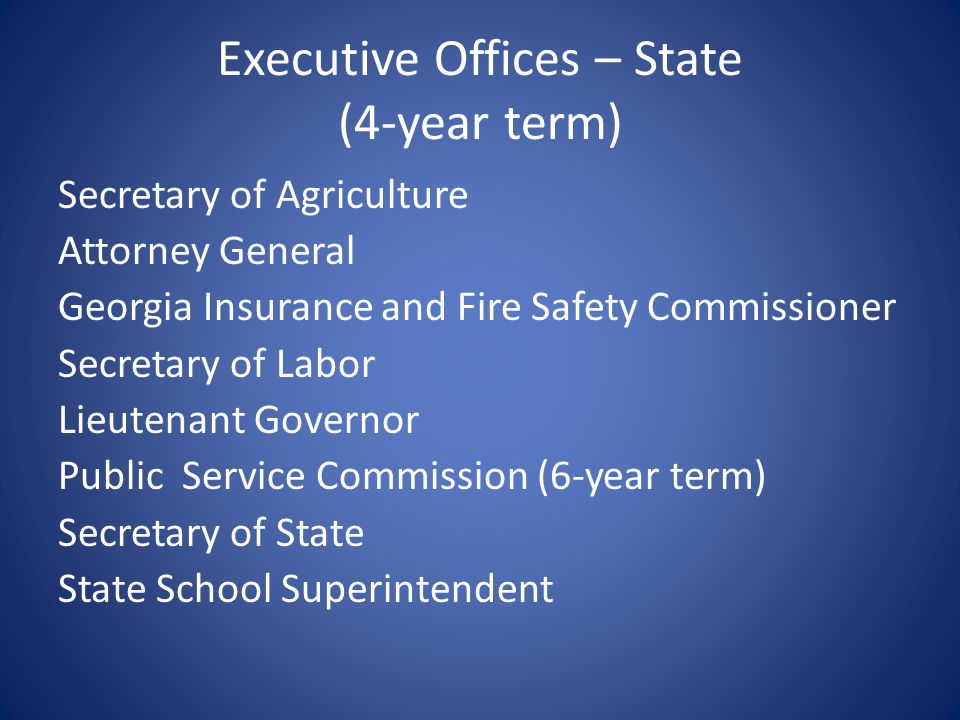 Executive Offices – State
(4-year term)

Secretary of Agriculture
Attorney General
Georgia Insurance and Fire Safety Commissioner
Secretary of Labor
Lieutenant Governor
Public Service Commission (6-year term)
Secretary of State
State School Superintendent